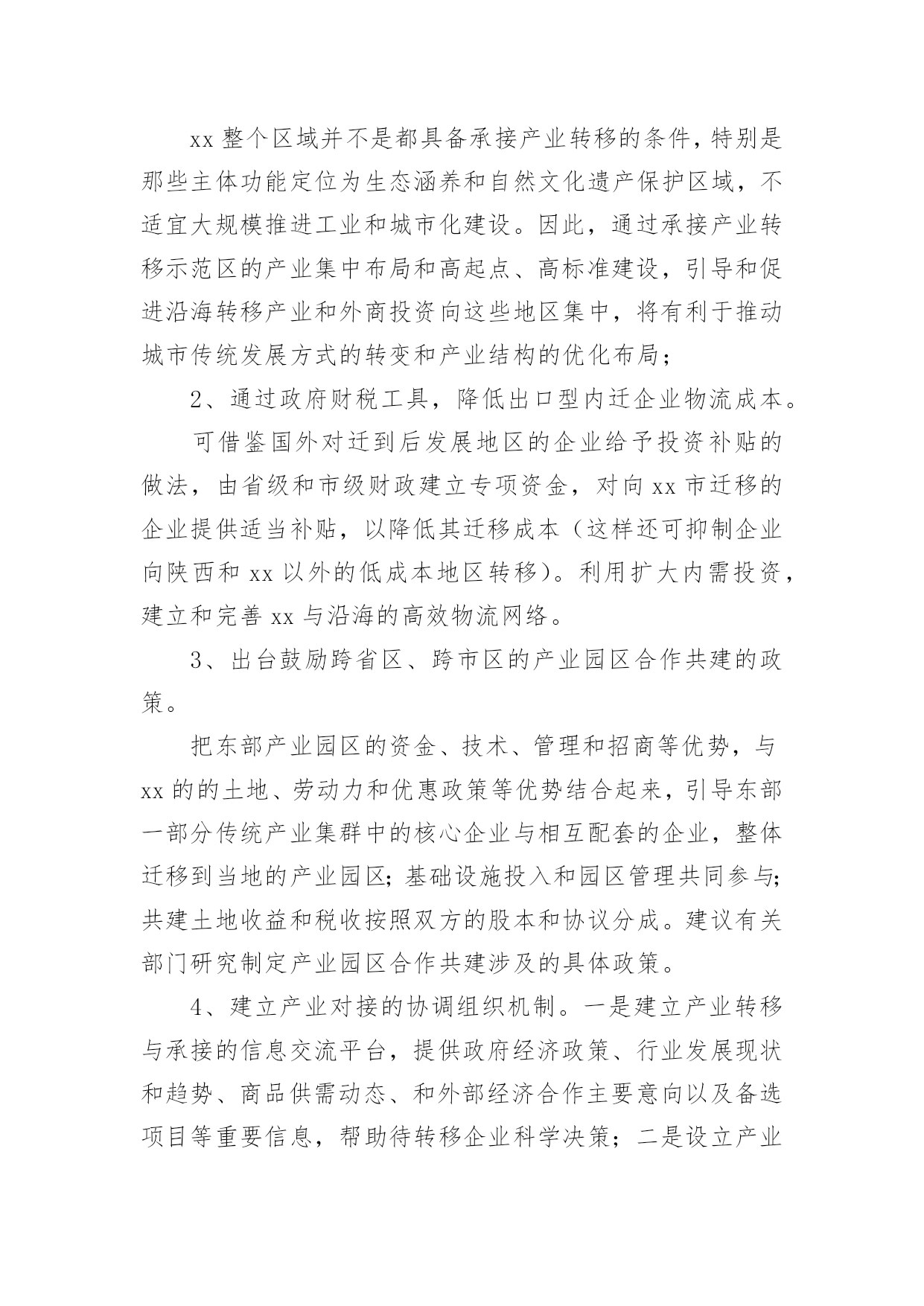 xx 整个区域并不是都具备承接产业转移的条件，特别是那些主体功能定位为生态涵养和自然文化遗产保护区域，不适宜大规模推进工业和城市化建设。因此，通过承接产业转移示范区的产业集中布局和高起点、高标准建设，引导和促进沿海转移产业和外商投资向这些地区集中，将有利于推动城市传统发展方式的转变和产业结构的优化布局；

2、通过政府财税工具，降低出口型内迁企业物流成本。

可借鉴国外对迁到后发展地区的企业给予投资补贴的做法，由省级和市级财政建立专项资金，对向 xx 市迁移的企业提供适当补贴，以降低其迁移成本（这样还可抑制企业向陕西和 xx 以外的低成本地区转移）。利用扩大内需投资，建立和完善 xx 与沿海的高效物流网络。

3、出台鼓励跨省区、跨市区的产业园区合作共建的政策。

把东部产业园区的资金、技术、管理和招商等优势，与 xx 的的土地、劳动力和优惠政策等优势结合起来，引导东部一部分传统产业集群中的核心企业与相互配套的企业，整体迁移到当地的产业园区；基础设施投入和园区管理共同参与；共建土地收益和税收按照双方的股本和协议分成。建议有关部门研究制定产业园区合作共建涉及的具体政策。

4、建立产业对接的协调组织机制。一是建立产业转移与承接的信息交流平台，提供政府经济政策、行业发展现状和趋势、商品供需动态、和外部经济合作主要意向以及备选项目等重要信息，帮助待转移企业科学决策；二是设立产业